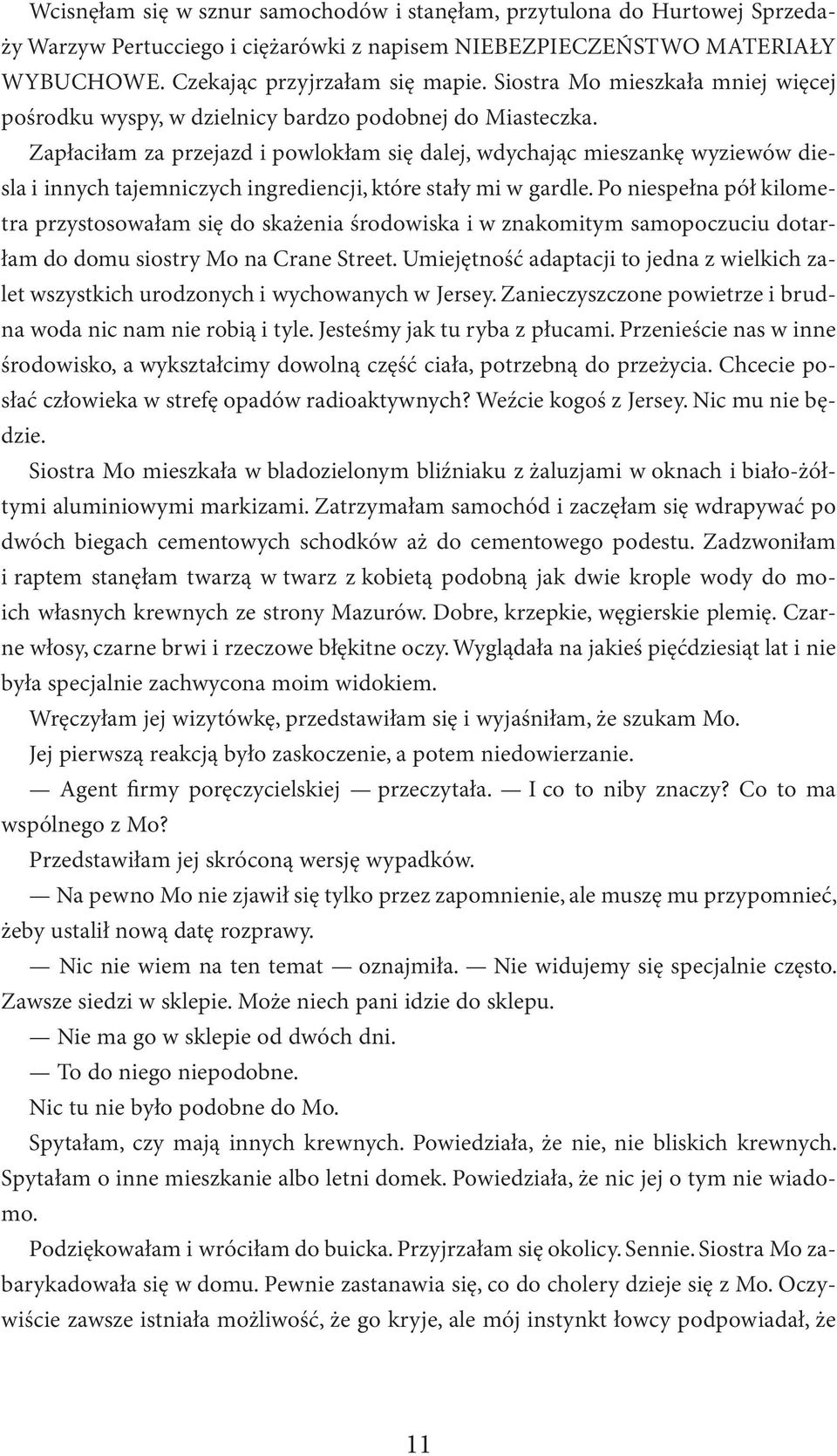 Wcisnęłam się w sznur samochodów i stanęłam, przytulona do Hurtowej Sprzedaży Warzyw Pertucciego i ciężarówki z napisem NIEBEZPIECZEŃSTWO MATERIAŁY WYBUCHOWE. Czekając przyjrzałam się mapie. Siostra Mo mieszkała mniej więcej pośrodku wyspy, w dzielnicy bardzo podobnej do Miasteczka.

Zapłaciłam za przejazd i powlokłam się dalej, wdychając mieszankę wyziewów diesla i innych tajemniczych ingrediencji, które stały mi w gardle. Po niespełna pół kilometra przystosowałam się do skażenia środowiska i w znakomitym samopoczuciu dotarłam do domu siostry Mo na Crane Street. Umiejętność adaptacji to jedna z wielkich zalet wszystkich urodzonych i wychowanych w Jersey. Zanieczyszczone powietrze i brudna woda nic nam nie robią i tyle. Jesteśmy jak tu ryba z płucami. Przenieście nas w inne środowisko, a wykształcimy dowolną część ciała, potrzebną do przeżycia. Chcecie posłać człowieka w strefę opadów radioaktywnych? Weźcie kogoś z Jersey. Nic mu nie będzie.

Siostra Mo mieszkała w bladozielonym bliźniaku z żaluzjami w oknach i biało-żółtymi aluminiowymi markizami. Zatrzymałam samochód i zaczęłam się wdrapywać po dwóch biegach cementowych schodków aż do cementowego podestu. Zadzwoniłam i raptem stanęłam twarzą w twarz z kobietą podobną jak dwie krople wody do moich własnych krewnych ze strony Mazurów. Dobre, krzepkie, węgierskie plemię. Czarne włosy, czarne brwi i rzeczowe błękitne oczy. Wyglądała na jakieś pięćdziesiąt lat i nie była specjalnie zachwycona moim widokiem.

Wręczyłam jej wizytówkę, przedstawiłam się i wyjaśniłam, że szukam Mo.

Jej pierwszą reakcją było zaskoczenie, a potem niedowierzanie.

— Agent firmy poręczycielskiej — przeczytała. — I co to niby znaczy? Co to ma wspólnego z Mo?

Przedstawiłam jej skróconą wersję wypadków.

— Na pewno Mo nie zjawił się tylko przez zapomnienie, ale muszę mu przypomnieć, żeby ustalił nową datę rozprawy.

— Nic nie wiem na ten temat — oznajmiła. — Nie widujemy się specjalnie często. Zawsze siedzi w sklepie. Może niech pani idzie do sklepu.

— Nie ma go w sklepie od dwóch dni.

— To do niego niepodobne.

Nic tu nie było podobne do Mo.

Spytałam, czy mają innych krewnych. Powiedziała, że nie, nie bliskich krewnych. Spytałam o inne mieszkanie albo letni domek. Powiedziała, że nic jej o tym nie wiadomo.

Podziękowałam i wróciłam do buicka. Przyjrzałam się okolicy. Sennie. Siostra Mo zabarykadowała się w domu. Pewnie zastanawia się, co do cholery dzieje się z Mo. Oczywiście zawsze istniała możliwość, że go kryje, ale mój instynkt łowcy podpowiadał, że

11